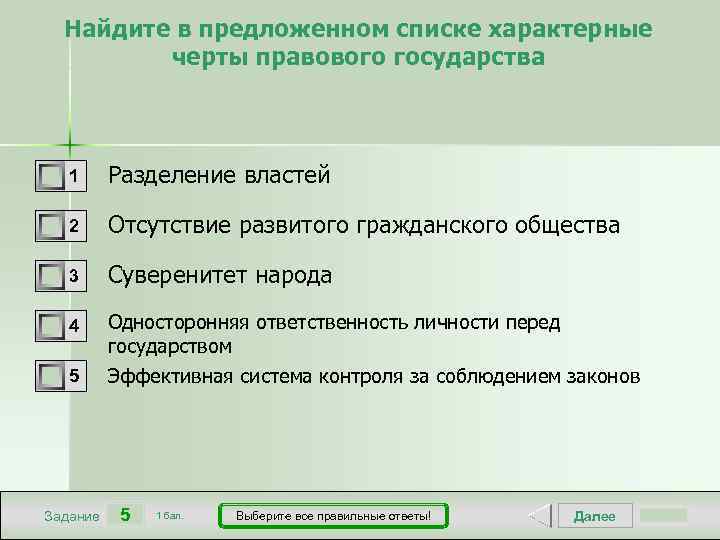 Найдите в предложенном списке характерные черты правового государства

1 Разделение властей

2 Отсутствие развитого гражданского общества

3 Суверенитет народа

4 Односторонняя ответственность личности перед государством

5 Эффективная система контроля за соблюдением законов

Задание 5 1 бал.

Выберите все правильные ответы!

Далее